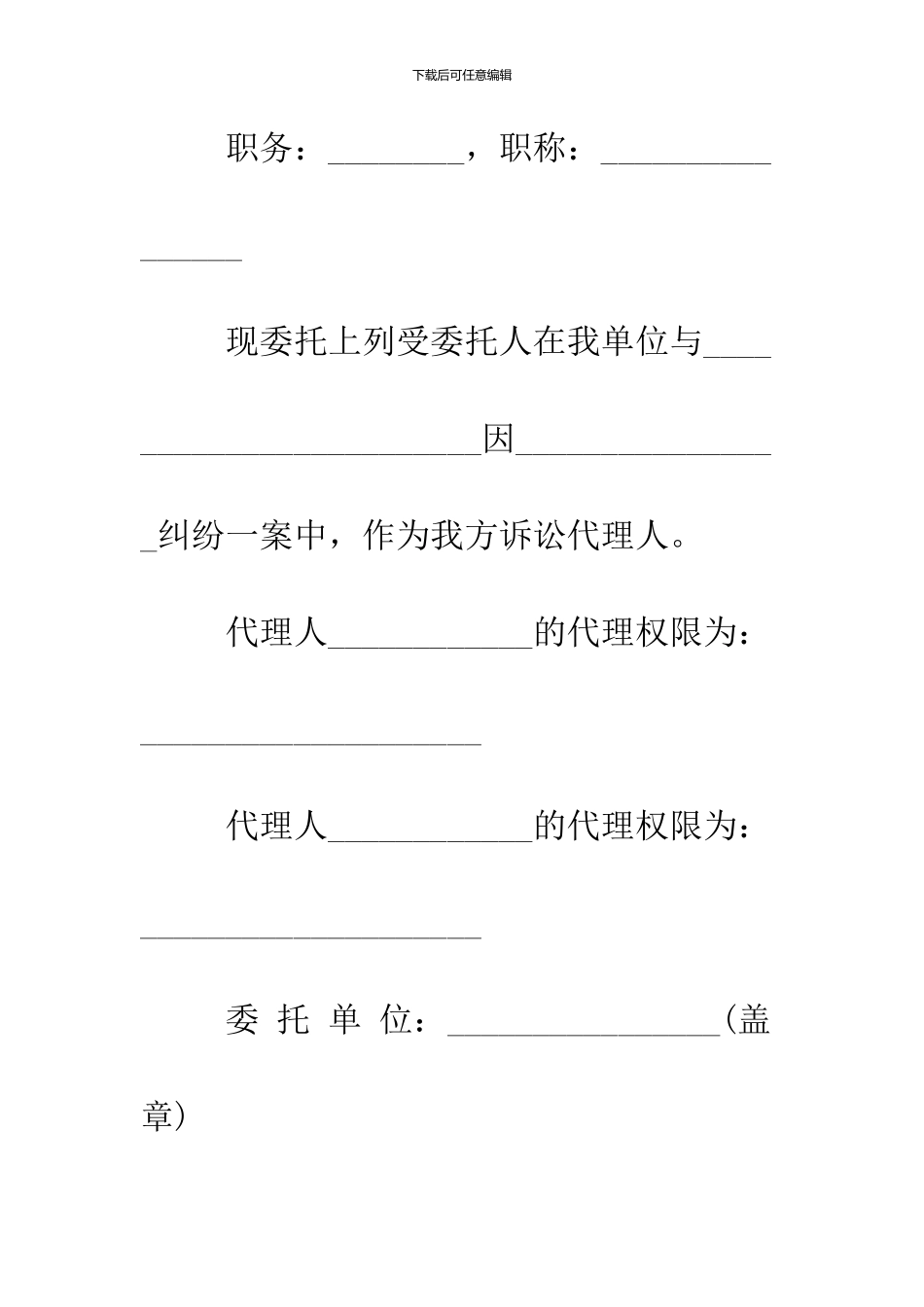 下载后可任意编辑

职务：________，职称：________________

现委托上列受委托人在我单位与________________________因________________纠纷一案中，作为我方诉讼代理人。

代理人____________的代理权限为：____________________

代理人____________的代理权限为：____________________

委托单位：________________(盖章)